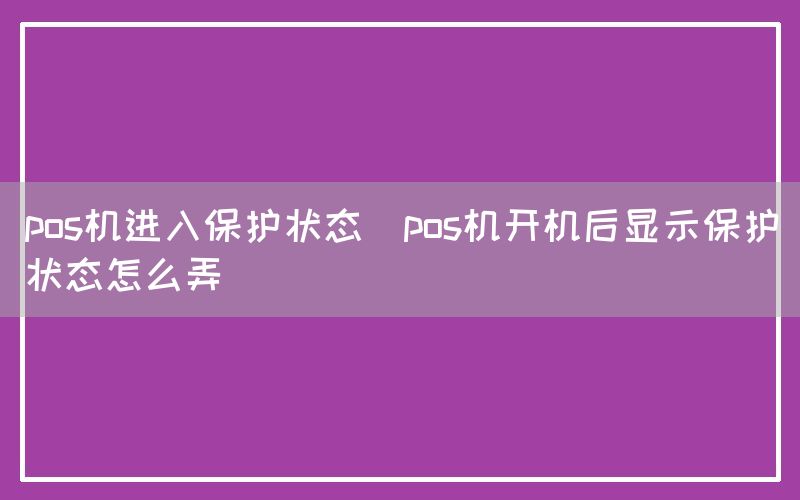 pos机进入保护状态 pos机开机后显示保护状态怎么弄